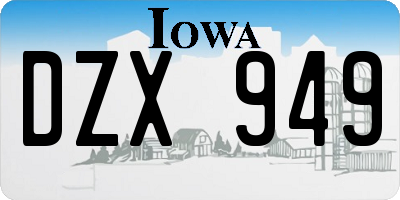 IOWA

DZX 949